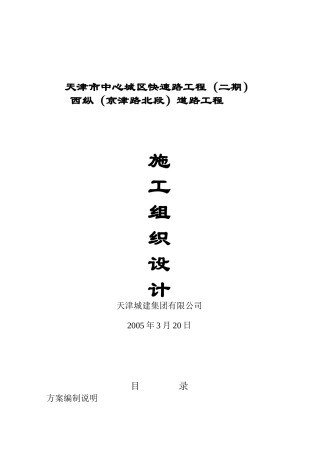 天津市中心城区快速路工程（二期）
西纵（京津路北段）道路工程

施
工
组
织
设
计

天津城建集团有限公司

2005 年 3 月 20 日

目　　录

方案编制说明